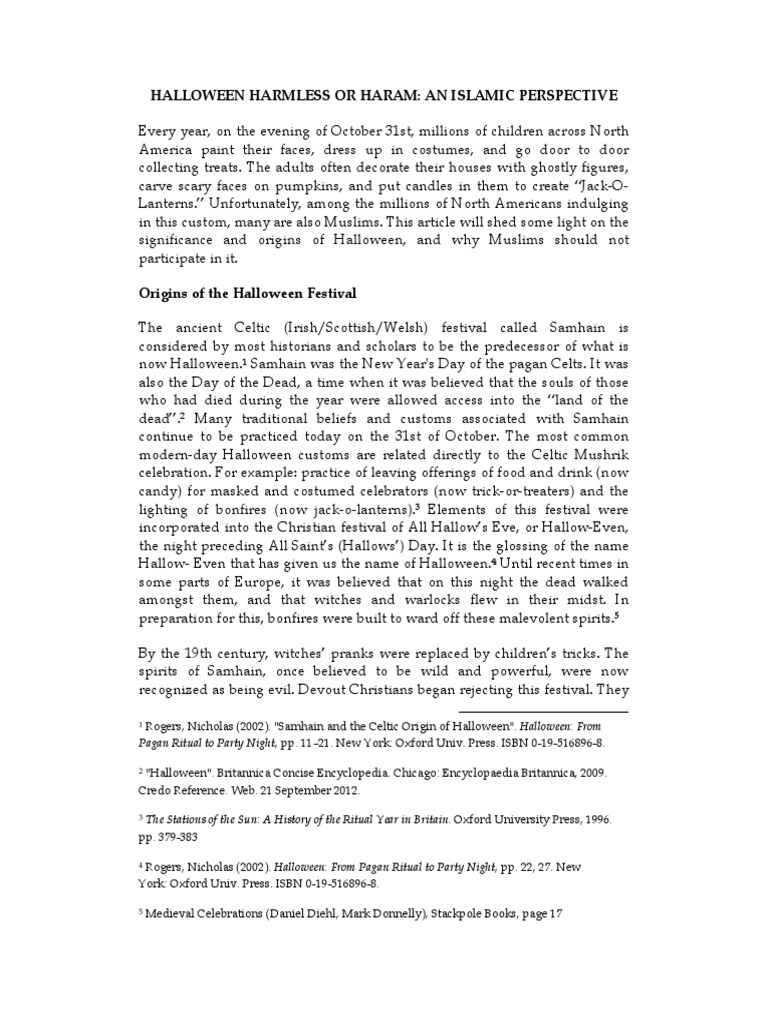 HALLOWEEN HARMLESS OR HARAM: AN ISLAMIC PERSPECTIVE

Every year, on the evening of October 31st, millions of children across North America paint their faces, dress up in costumes, and go door to door collecting treats. The adults often decorate their houses with ghostly figures, carve scary faces on pumpkins, and put candles in them to create "Jack-O-Lanterns." Unfortunately, among the millions of North Americans indulging in this custom, many are also Muslims. This article will shed some light on the significance and origins of Halloween, and why Muslims should not participate in it.

Origins of the Halloween Festival

The ancient Celtic (Irish/Scottish/Welsh) festival called Samhain is considered by most historians and scholars to be the predecessor of what is now Halloween.$^1$ Samhain was the New Year's Day of the pagan Celts. It was also the Day of the Dead, a time when it was believed that the souls of those who had died during the year were allowed access into the "land of the dead".$^2$ Many traditional beliefs and customs associated with Samhain continue to be practiced today on the 31st of October. The most common modern-day Halloween customs are related directly to the Celtic Mushrik celebration. For example: practice of leaving offerings of food and drink (now candy) for masked and costumed celebrators (now trick-or-treaters) and the lighting of bonfires (now jack-o-lanterns).$^3$ Elements of this festival were incorporated into the Christian festival of All Hallow's Eve, or Hallow-Even, the night preceding All Saint's (Hallows') Day. It is the glossing of the name Hallow- Even that has given us the name of Halloween.$^4$ Until recent times in some parts of Europe, it was believed that on this night the dead walked amongst them, and that witches and warlocks flew in their midst. In preparation for this, bonfires were built to ward off these malevolent spirits.$^5$

By the 19th century, witches' pranks were replaced by children's tricks. The spirits of Samhain, once believed to be wild and powerful, were now recognized as being evil. Devout Christians began rejecting this festival. They

$^1$ Rogers, Nicholas (2002). "Samhain and the Celtic Origin of Halloween". Halloween: From Pagan Ritual to Party Night, pp. 11–21. New York: Oxford Univ. Press. ISBN 0-19-516896-8.

$^2$ "Halloween". Britannica Concise Encyclopedia. Chicago: Encyclopaedia Britannica, 2009. Credo Reference. Web. 21 September 2012.

$^3$ The Stations of the Sun: A History of the Ritual Year in Britain. Oxford University Press, 1996. pp. 379-383

$^4$ Rogers, Nicholas (2002). Halloween: From Pagan Ritual to Party Night, pp. 22, 27. New York: Oxford Univ. Press. ISBN 0-19-516896-8.

$^5$ Medieval Celebrations (Daniel Diehl, Mark Donnelly), Stackpole Books, page 17